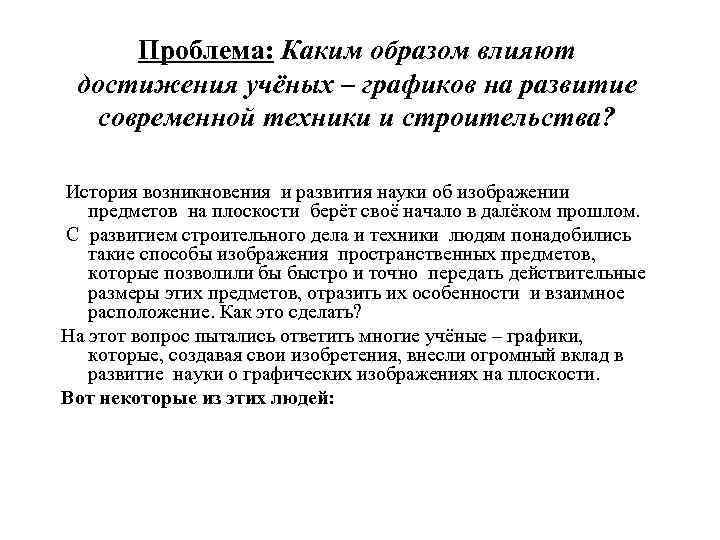 Проблема: Каким образом влияют достижения учёных – графиков на развитие современной техники и строительства?

История возникновения и развития науки об изображении предметов на плоскости берёт своё начало в далёком прошлом.

С развитием строительного дела и техники людям понадобились такие способы изображения пространственных предметов, которые позволили бы быстро и точно передать действительные размеры этих предметов, отразить их особенности и взаимное расположение. Как это сделать?

На этот вопрос пытались ответить многие учёные – графики, которые, создавая свои изобретения, внесли огромный вклад в развитие науки о графических изображениях на плоскости.

Вот некоторые из этих людей: